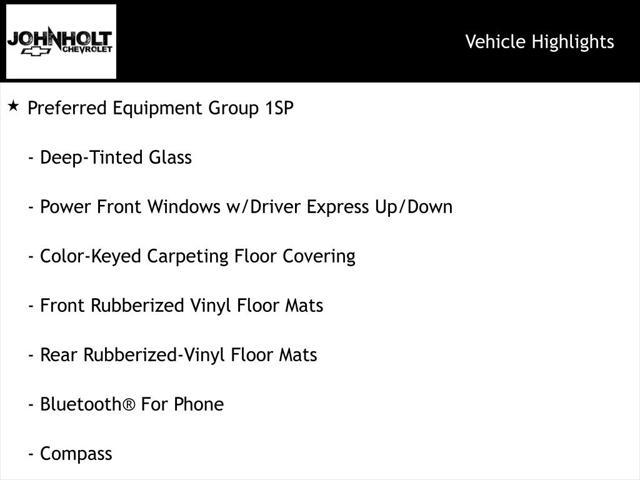 JOHNHOLT
CHEVROLET

Vehicle Highlights

★ Preferred Equipment Group 1SP

- Deep-Tinted Glass

- Power Front Windows w/Driver Express Up/Down

- Color-Keyed Carpeting Floor Covering

- Front Rubberized Vinyl Floor Mats

- Rear Rubberized-Vinyl Floor Mats

- Bluetooth® For Phone

- Compass